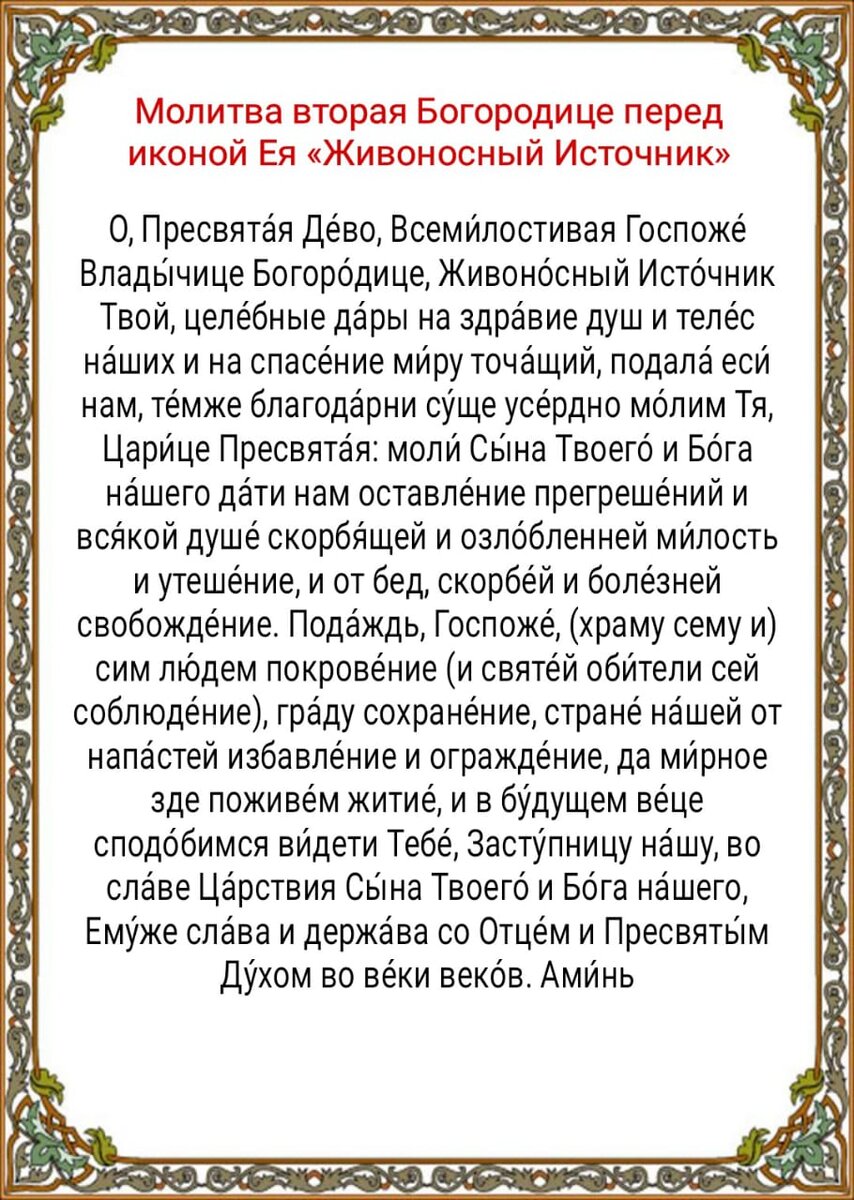 Молитва вторая Богородице перед иконой Ея «Живоносный Источник»

О, Пресвята́я Де́во, Всеми́лостивая Госпоже́ Влады́чице Богоро́дице, Живоно́сный Исто́чник Твой, целе́бные да́ры на здра́вие душ и теле́с на́ших и на спасе́ние ми́ру точа́щий, подала́ еси́ нам, те́мже благода́рни су́ще усе́рдно мо́лим Тя, Цари́це Пресвята́я: моли́ Сы́на Твоего́ и Бо́га на́шего да́ти нам оставле́ние прегреше́ний и вся́кой душе́ скорбя́щей и озло́бленней ми́лость и утеше́ние, и от бед, скорбе́й и боле́зней свобожде́ние. Пода́ждь, Госпоже́, (храму сему и) сим лю́дем покрове́ние (и святе́й оби́тели сей соблюде́ние), гра́ду сохране́ние, стране́ на́шей от напа́стей избавле́ние и огражде́ние, да ми́рное зде поживе́м житие́, и в бу́дущем ве́це сподо́бимся ви́дети Тебе́, Засту́пницу на́шу, во сла́ве Ца́рствия Сы́на Твоего́ и Бо́га на́шего, Ему́же сла́ва и держа́ва со Отце́м и Пресвяты́м Ду́хом во ве́ки веко́в. Ами́нь